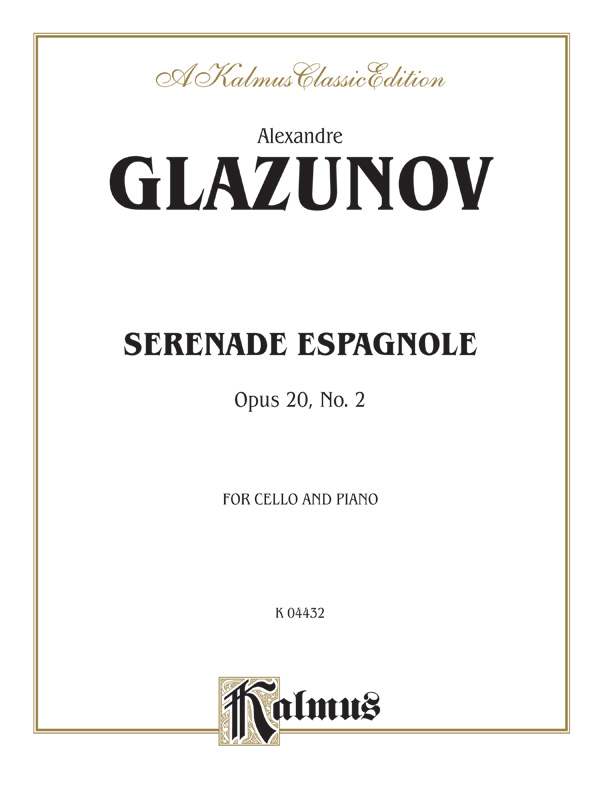 A Kalmus Classic Edition

Alexandre

GLAZUNOV

SERENADE ESPAGNOLE

Opus 20, No. 2

FOR CELLO AND PIANO

K 04432

Kalmus